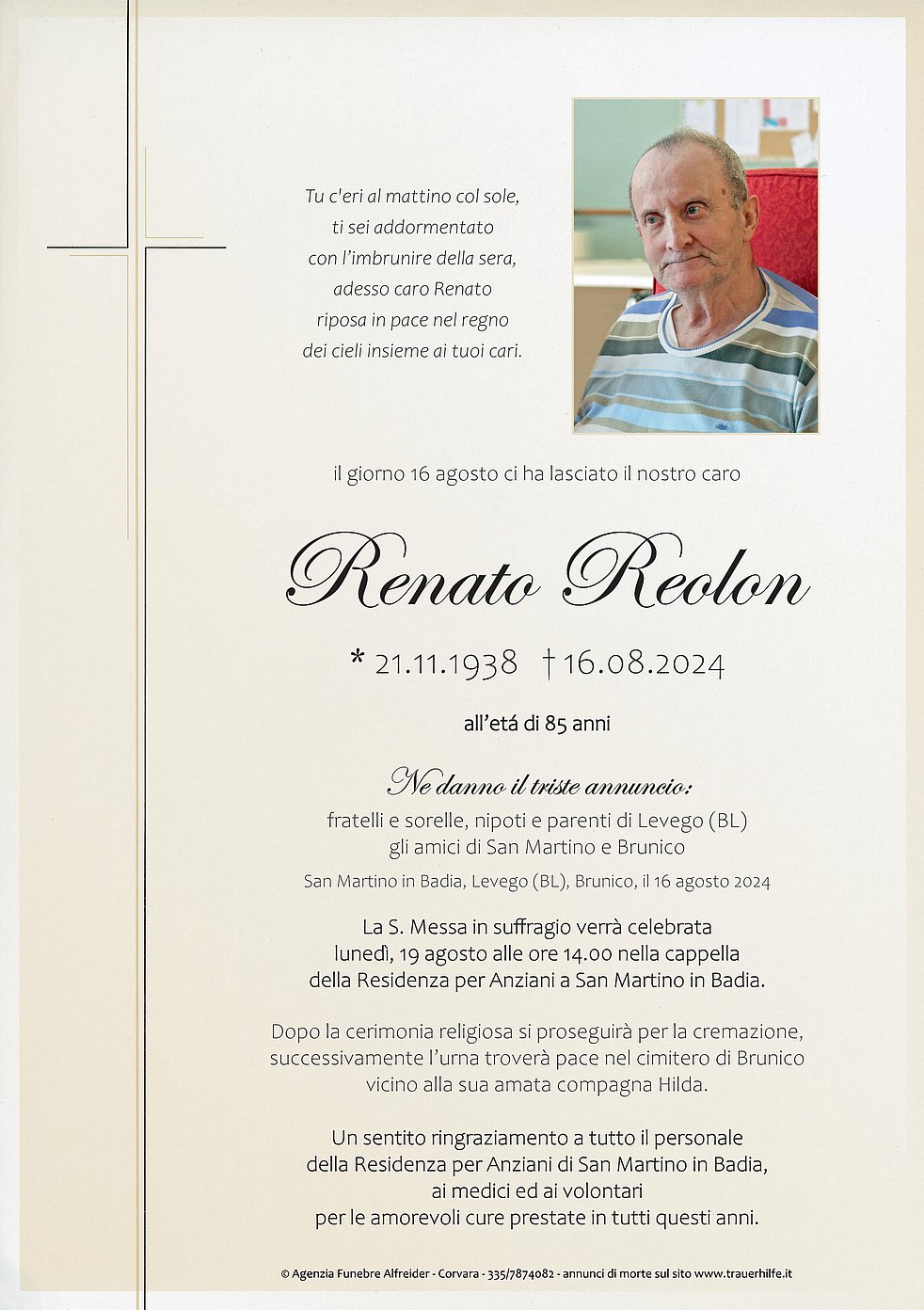 Tu c'eri al mattino col sole,
ti sei addormentato
con l'imbrunire della sera,
adesso caro Renato
riposa in pace nel regno
dei cieli insieme ai tuoi cari.

il giorno 16 agosto ci ha lasciato il nostro caro

Renato Reolon

* 21.11.1938 † 16.08.2024

all'etá di 85 anni

Ne danno il triste annuncio:
fratelli e sorelle, nipoti e parenti di Levego (BL)
gli amici di San Martino e Brunico

San Martino in Badia, Levego (BL), Brunico, il 16 agosto 2024

La S. Messa in suffragio verrà celebrata
lunedì, 19 agosto alle ore 14.00 nella cappella
della Residenza per Anziani a San Martino in Badia.

Dopo la cerimonia religiosa si proseguirà per la cremazione,
successivamente l'urna troverà pace nel cimitero di Brunico
vicino alla sua amata compagna Hilda.

Un sentito ringraziamento a tutto il personale
della Residenza per Anziani di San Martino in Badia,
ai medici ed ai volontari
per le amorevoli cure prestate in tutti questi anni.

© Agenzia Funebre Alfreider - Corvara - 335/7874082 - annunci di morte sul sito www.trauerhilfe.it